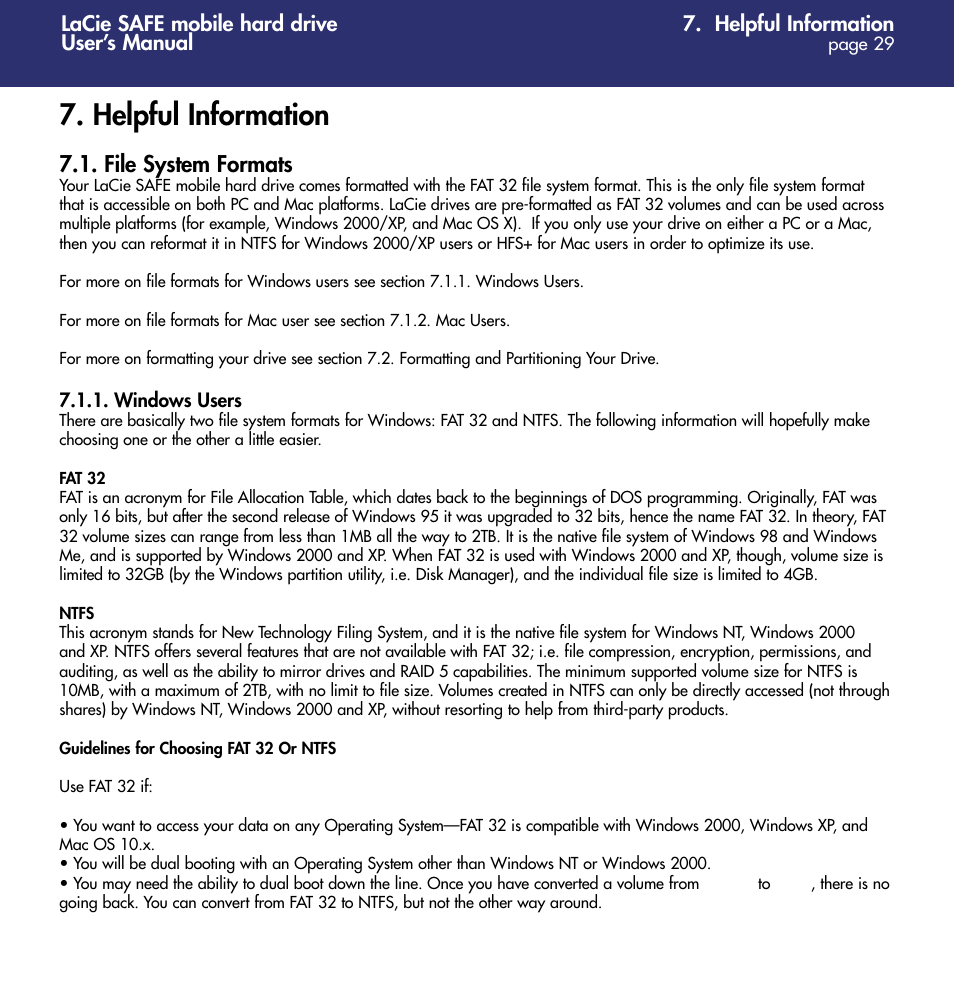 LaCie SAFE mobile hard drive
User's Manual

7. Helpful Information
page 29

7. Helpful Information

7.1. File System Formats
Your LaCie SAFE mobile hard drive comes formatted with the FAT 32 file system format. This is the only file system format that is accessible on both PC and Mac platforms. LaCie drives are pre-formatted as FAT 32 volumes and can be used across multiple platforms (for example, Windows 2000/XP, and Mac OS X). If you only use your drive on either a PC or a Mac, then you can reformat it in NTFS for Windows 2000/XP users or HFS+ for Mac users in order to optimize its use.

For more on file formats for Windows users see section 7.1.1. Windows Users.

For more on file formats for Mac user see section 7.1.2. Mac Users.

For more on formatting your drive see section 7.2. Formatting and Partitioning Your Drive.

7.1.1. Windows Users
There are basically two file system formats for Windows: FAT 32 and NTFS. The following information will hopefully make choosing one or the other a little easier.

FAT 32
FAT is an acronym for File Allocation Table, which dates back to the beginnings of DOS programming. Originally, FAT was only 16 bits, but after the second release of Windows 95 it was upgraded to 32 bits, hence the name FAT 32. In theory, FAT 32 volume sizes can range from less than 1MB all the way to 2TB. It is the native file system of Windows 98 and Windows Me, and is supported by Windows 2000 and XP. When FAT 32 is used with Windows 2000 and XP, though, volume size is limited to 32GB (by the Windows partition utility, i.e. Disk Manager), and the individual file size is limited to 4GB.

NTFS
This acronym stands for New Technology Filing System, and it is the native file system for Windows NT, Windows 2000 and XP. NTFS offers several features that are not available with FAT 32; i.e. file compression, encryption, permissions, and auditing, as well as the ability to mirror drives and RAID 5 capabilities. The minimum supported volume size for NTFS is 10MB, with a maximum of 2TB, with no limit to file size. Volumes created in NTFS can only be directly accessed (not through shares) by Windows NT, Windows 2000 and XP, without resorting to help from third-party products.

Guidelines for Choosing FAT 32 Or NTFS

Use FAT 32 if:

• You want to access your data on any Operating System—FAT 32 is compatible with Windows 2000, Windows XP, and Mac OS 10.x.
• You will be dual booting with an Operating System other than Windows NT or Windows 2000.
• You may need the ability to dual boot down the line. Once you have converted a volume from to , there is no going back. You can convert from FAT 32 to NTFS, but not the other way around.